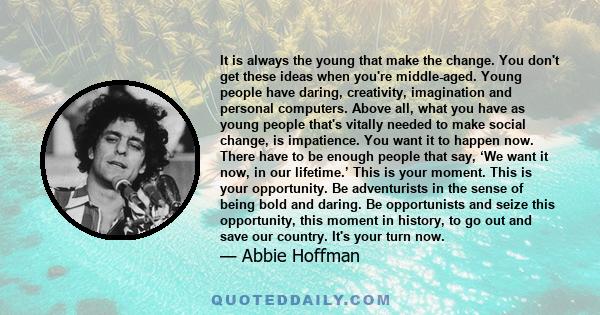 It is always the young that make the change. You don't get these ideas when you're middle-aged. Young people have daring, creativity, imagination and personal computers. Above all, what you have as young people that's vitally needed to make social change, is impatience. You want it to happen now. There have to be enough people that say, ‘We want it now, in our lifetime.’ This is your moment. This is your opportunity. Be adventurists in the sense of being bold and daring. Be opportunists and seize this opportunity, this moment in history, to go out and save our country. It's your turn now.

— Abbie Hoffman

QUOTEDDAILY.COM